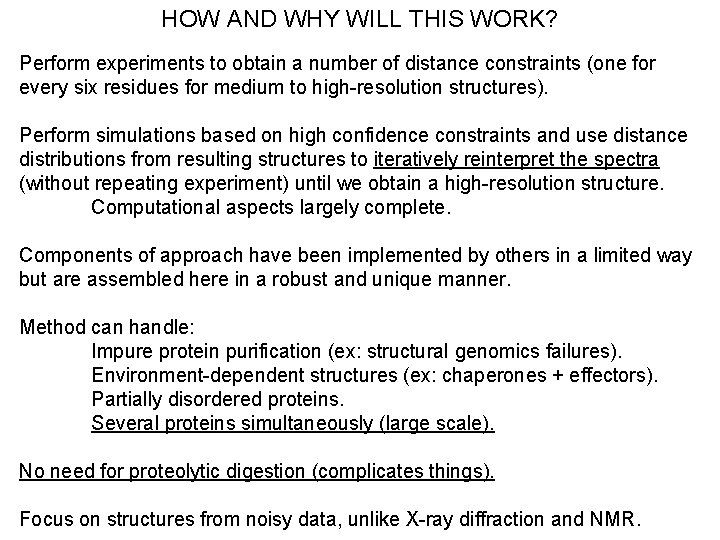 HOW AND WHY WILL THIS WORK?

Perform experiments to obtain a number of distance constraints (one for every six residues for medium to high-resolution structures).

Perform simulations based on high confidence constraints and use distance distributions from resulting structures to iteratively reinterpret the spectra (without repeating experiment) until we obtain a high-resolution structure.

Computational aspects largely complete.

Components of approach have been implemented by others in a limited way but are assembled here in a robust and unique manner.

Method can handle:

Impure protein purification (ex: structural genomics failures).

Environment-dependent structures (ex: chaperones + effectors).

Partially disordered proteins.

Several proteins simultaneously (large scale).

No need for proteolytic digestion (complicates things).

Focus on structures from noisy data, unlike X-ray diffraction and NMR.